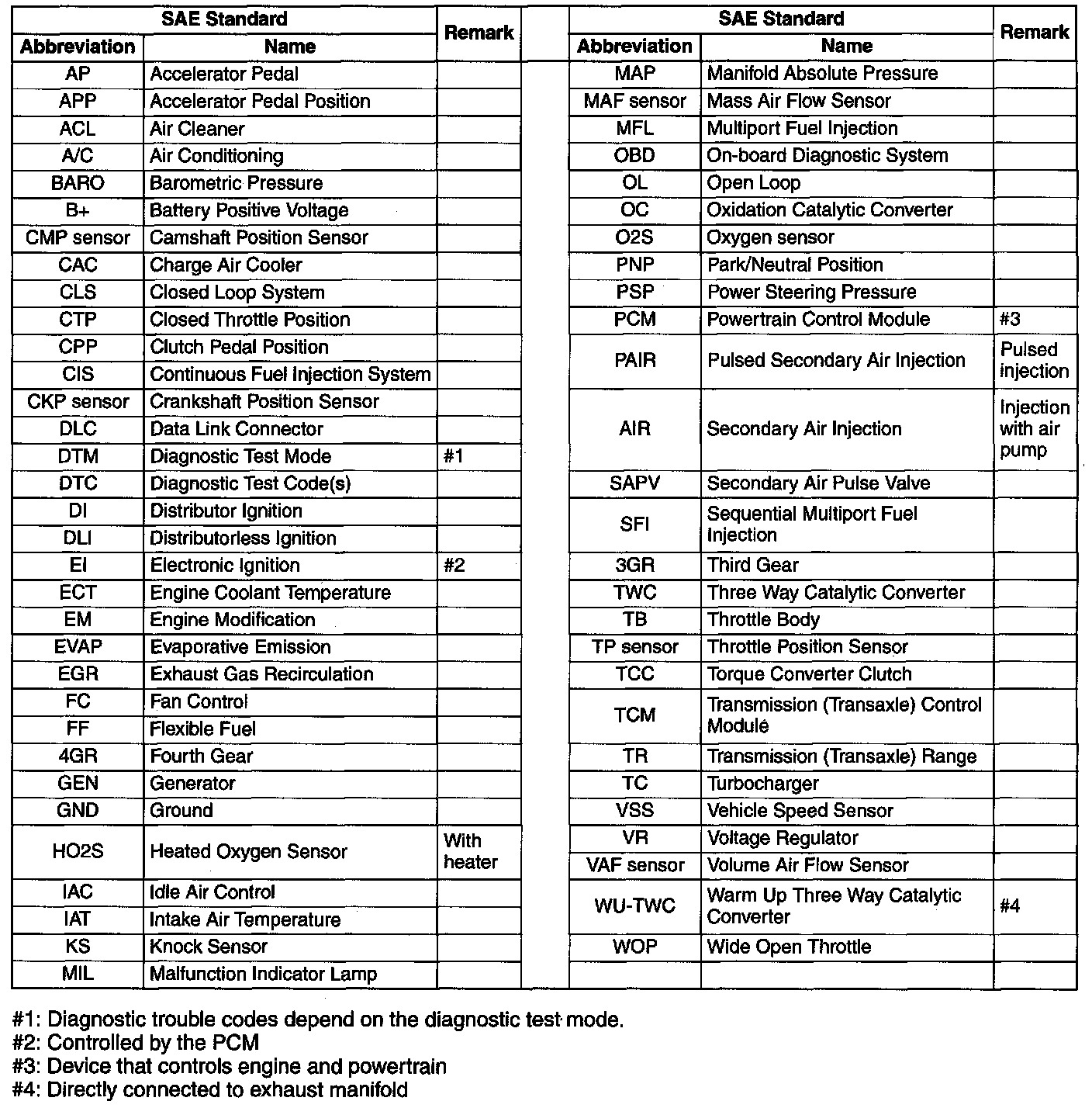 | SAE Standard Abbreviation | SAE Standard Name | Remark |
|---|---|---|
| AP | Accelerator Pedal | |
| APP | Accelerator Pedal Position | |
| ACL | Air Cleaner | |
| A/C | Air Conditioning | |
| BARO | Barometric Pressure | |
| B+ | Battery Positive Voltage | |
| CMP sensor | Camshaft Position Sensor | |
| CAC | Charge Air Cooler | |
| CLS | Closed Loop System | |
| CTP | Closed Throttle Position | |
| CPP | Clutch Pedal Position | |
| CIS | Continuous Fuel Injection System | |
| CKP sensor | Crankshaft Position Sensor | |
| DLC | Data Link Connector | |
| DTM | Diagnostic Test Mode | #1 |
| DTC | Diagnostic Test Code(s) | |
| DI | Distributor Ignition | |
| DLI | Distributorless Ignition | |
| EI | Electronic Ignition | #2 |
| ECT | Engine Coolant Temperature | |
| EM | Engine Modification | |
| EVAP | Evaporative Emission | |
| EGR | Exhaust Gas Recirculation | |
| FC | Fan Control | |
| FF | Flexible Fuel | |
| 4GR | Fourth Gear | |
| GEN | Generator | |
| GND | Ground | |
| HO2S | Heated Oxygen Sensor | With heater |
| IAC | Idle Air Control | |
| IAT | Intake Air Temperature | |
| KS | Knock Sensor | |
| MIL | Malfunction Indicator Lamp | |

| SAE Standard Abbreviation | SAE Standard Name | Remark |
|---|---|---|
| MAP | Manifold Absolute Pressure | |
| MAF sensor | Mass Air Flow Sensor | |
| MFL | Multiport Fuel Injection | |
| OBD | On-board Diagnostic System | |
| OL | Open Loop | |
| OC | Oxidation Catalytic Converter | |
| O2S | Oxygen sensor | |
| PNP | Park/Neutral Position | |
| PSP | Power Steering Pressure | |
| PCM | Powertrain Control Module | #3 |
| PAIR | Pulsed Secondary Air Injection | Pulsed injection |
| AIR | Secondary Air Injection | Injection with air pump |
| SAPV | Secondary Air Pulse Valve | |
| SFI | Sequential Multiport Fuel Injection | |
| 3GR | Third Gear | |
| TWC | Three Way Catalytic Converter | |
| TB | Throttle Body | |
| TP sensor | Throttle Position Sensor | |
| TCC | Torque Converter Clutch | |
| TCM | Transmission (Transaxle) Control Module | |
| TR | Transmission (Transaxle) Range | |
| TC | Turbocharger | |
| VSS | Vehicle Speed Sensor | |
| VR | Voltage Regulator | |
| VAF sensor | Volume Air Flow Sensor | |
| WU-TWC | Warm Up Three Way Catalytic Converter | #4 |
| WOP | Wide Open Throttle | |
| | | |

#1: Diagnostic trouble codes depend on the diagnostic test mode.
#2: Controlled by the PCM
#3: Device that controls engine and powertrain
#4: Directly connected to exhaust manifold